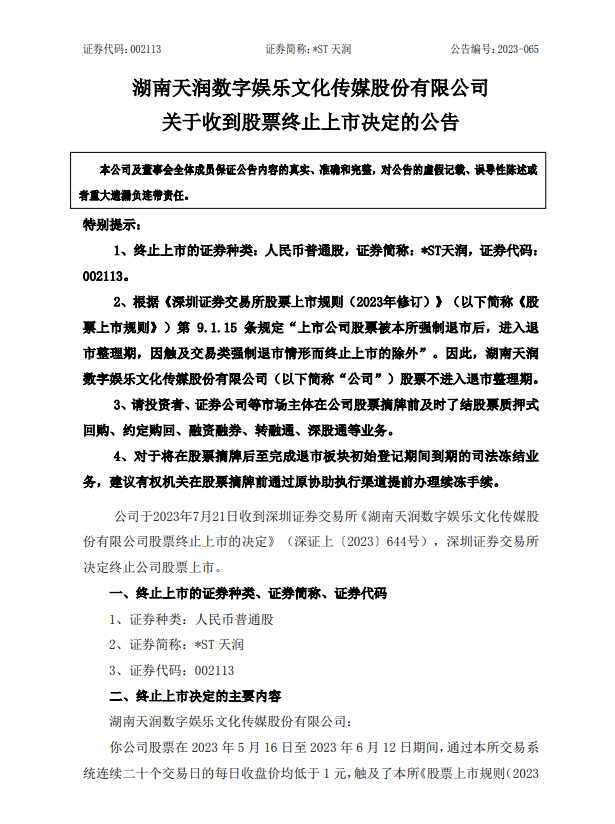 证券代码：002113　　　　证券简称：*ST 天润　　　　公告编号：2023-065

湖南天润数字娱乐文化传媒股份有限公司
关于收到股票终止上市决定的公告

本公司及董事会全体成员保证公告内容的真实、准确和完整，对公告的虚假记载、误导性陈述或者重大遗漏负连带责任。

特别提示：

1、终止上市的证券种类：人民币普通股，证券简称：*ST天润，证券代码：002113。

2、根据《深圳证券交易所股票上市规则（2023年修订）》（以下简称《股票上市规则》）第 9.1.15 条规定“上市公司股票被本所强制退市后，进入退市整理期，因触及交易类强制退市情形而终止上市的除外”。因此，湖南天润数字娱乐文化传媒股份有限公司（以下简称“公司”）股票不进入退市整理期。

3、请投资者、证券公司等市场主体在公司股票摘牌前及时了结股票质押式回购、约定购回、融资融券、转融通、深股通等业务。

4、对于将在股票摘牌后至完成退市板块初始登记期间到期的司法冻结业务，建议有权机关在股票摘牌前通过原协助执行渠道提前办理续冻手续。

公司于2023年7月21日收到深圳证券交易所《湖南天润数字娱乐文化传媒股份有限公司股票终止上市的决定》（深证上〔2023〕644号），深圳证券交易所决定终止公司股票上市。

一、终止上市的证券种类、证券简称、证券代码

1、证券种类：人民币普通股

2、证券简称：*ST 天润

3、证券代码：002113

二、终止上市决定的主要内容

湖南天润数字娱乐文化传媒股份有限公司：

你公司股票在 2023 年 5 月 16 日至 2023 年 6 月 12 日期间，通过本所交易系统连续二十个交易日的每日收盘价均低于 1 元，触及了本所《股票上市规则（2023